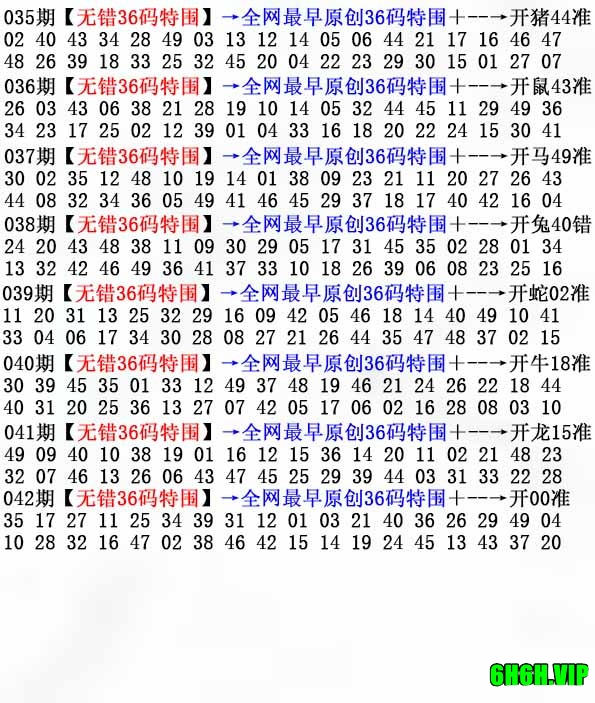 035期【无错36码特围】→全网最早原创36码特围+--→开猪44准
02 40 43 34 28 49 03 13 12 14 05 06 44 21 17 16 46 47
48 26 39 18 33 25 32 45 20 04 22 23 29 30 15 01 27 07
036期【无错36码特围】→全网最早原创36码特围+--→开鼠43准
26 03 43 06 38 21 28 19 10 14 05 32 44 45 11 29 49 36
34 23 17 25 02 12 39 01 04 33 16 18 20 22 24 15 30 41
037期【无错36码特围】→全网最早原创36码特围+--→开马49准
30 02 35 12 48 10 19 14 01 38 09 23 21 11 20 27 26 43
44 08 32 34 36 05 49 41 46 45 29 37 18 17 40 42 16 04
038期【无错36码特围】→全网最早原创36码特围+--→开兔40错
24 20 43 48 38 11 09 30 29 05 17 31 45 35 02 28 01 34
13 32 42 46 49 36 41 37 33 10 18 26 39 06 08 23 25 16
039期【无错36码特围】→全网最早原创36码特围+--→开蛇02准
11 20 31 13 25 32 29 16 09 42 05 46 18 14 40 49 10 41
33 04 06 17 34 30 28 08 27 21 26 44 35 47 48 37 02 15
040期【无错36码特围】→全网最早原创36码特围+--→开牛18准
30 39 45 35 01 33 12 49 37 48 19 46 21 24 26 22 18 44
40 31 20 25 36 13 27 07 42 05 17 06 02 16 28 08 03 10
041期【无错36码特围】→全网最早原创36码特围+--→开龙15准
49 09 40 10 38 19 01 16 12 15 36 14 20 11 02 21 48 23
32 07 46 13 26 06 43 47 45 25 29 39 44 03 31 33 22 28
042期【无错36码特围】→全网最早原创36码特围+--→开00准
35 17 27 11 25 34 39 31 12 01 03 21 40 36 26 29 49 04
10 28 32 16 47 02 38 46 42 15 14 19 24 45 13 43 37 20

6H6H.VIP